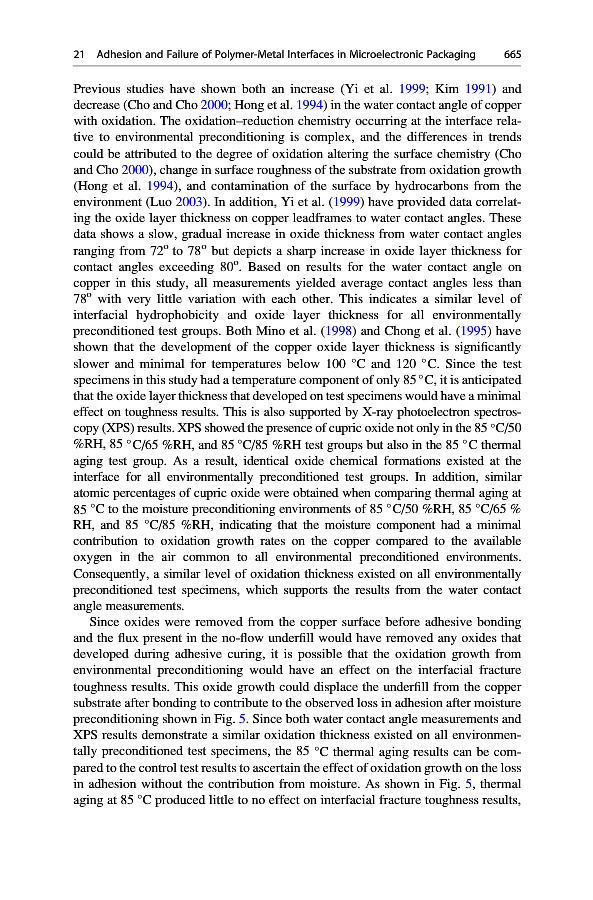 21 Adhesion and Failure of Polymer-Metal Interfaces in Microelectronic Packaging 665

Previous studies have shown both an increase (Yi et al. 1999; Kim 1991) and decrease (Cho and Cho 2000; Hong et al. 1994) in the water contact angle of copper with oxidation. The oxidation–reduction chemistry occurring at the interface relative to environmental preconditioning is complex, and the differences in trends could be attributed to the degree of oxidation altering the surface chemistry (Cho and Cho 2000), change in surface roughness of the substrate from oxidation growth (Hong et al. 1994), and contamination of the surface by hydrocarbons from the environment (Luo 2003). In addition, Yi et al. (1999) have provided data correlating the oxide layer thickness on copper leadframes to water contact angles. These data shows a slow, gradual increase in oxide thickness from water contact angles ranging from 72° to 78° but depicts a sharp increase in oxide layer thickness for contact angles exceeding 80°. Based on results for the water contact angle on copper in this study, all measurements yielded average contact angles less than 78° with very little variation with each other. This indicates a similar level of interfacial hydrophobicity and oxide layer thickness for all environmentally preconditioned test groups. Both Mino et al. (1998) and Chong et al. (1995) have shown that the development of the copper oxide layer thickness is significantly slower and minimal for temperatures below 100 °C and 120 °C. Since the test specimens in this study had a temperature component of only 85 °C, it is anticipated that the oxide layer thickness that developed on test specimens would have a minimal effect on toughness results. This is also supported by X-ray photoelectron spectroscopy (XPS) results. XPS showed the presence of cupric oxide not only in the 85 °C/50 %RH, 85 °C/65 %RH, and 85 °C/85 %RH test groups but also in the 85 °C thermal aging test group. As a result, identical oxide chemical formations existed at the interface for all environmentally preconditioned test groups. In addition, similar atomic percentages of cupric oxide were obtained when comparing thermal aging at 85 °C to the moisture preconditioning environments of 85 °C/50 %RH, 85 °C/65 % RH, and 85 °C/85 %RH, indicating that the moisture component had a minimal contribution to oxidation growth rates on the copper compared to the available oxygen in the air common to all environmental preconditioned environments. Consequently, a similar level of oxidation thickness existed on all environmentally preconditioned test specimens, which supports the results from the water contact angle measurements.

Since oxides were removed from the copper surface before adhesive bonding and the flux present in the no-flow underfill would have removed any oxides that developed during adhesive curing, it is possible that the oxidation growth from environmental preconditioning would have an effect on the interfacial fracture toughness results. This oxide growth could displace the underfill from the copper substrate after bonding to contribute to the observed loss in adhesion after moisture preconditioning shown in Fig. 5. Since both water contact angle measurements and XPS results demonstrate a similar oxidation thickness existed on all environmentally preconditioned test specimens, the 85 °C thermal aging results can be compared to the control test results to ascertain the effect of oxidation growth on the loss in adhesion without the contribution from moisture. As shown in Fig. 5, thermal aging at 85 °C produced little to no effect on interfacial fracture toughness results,